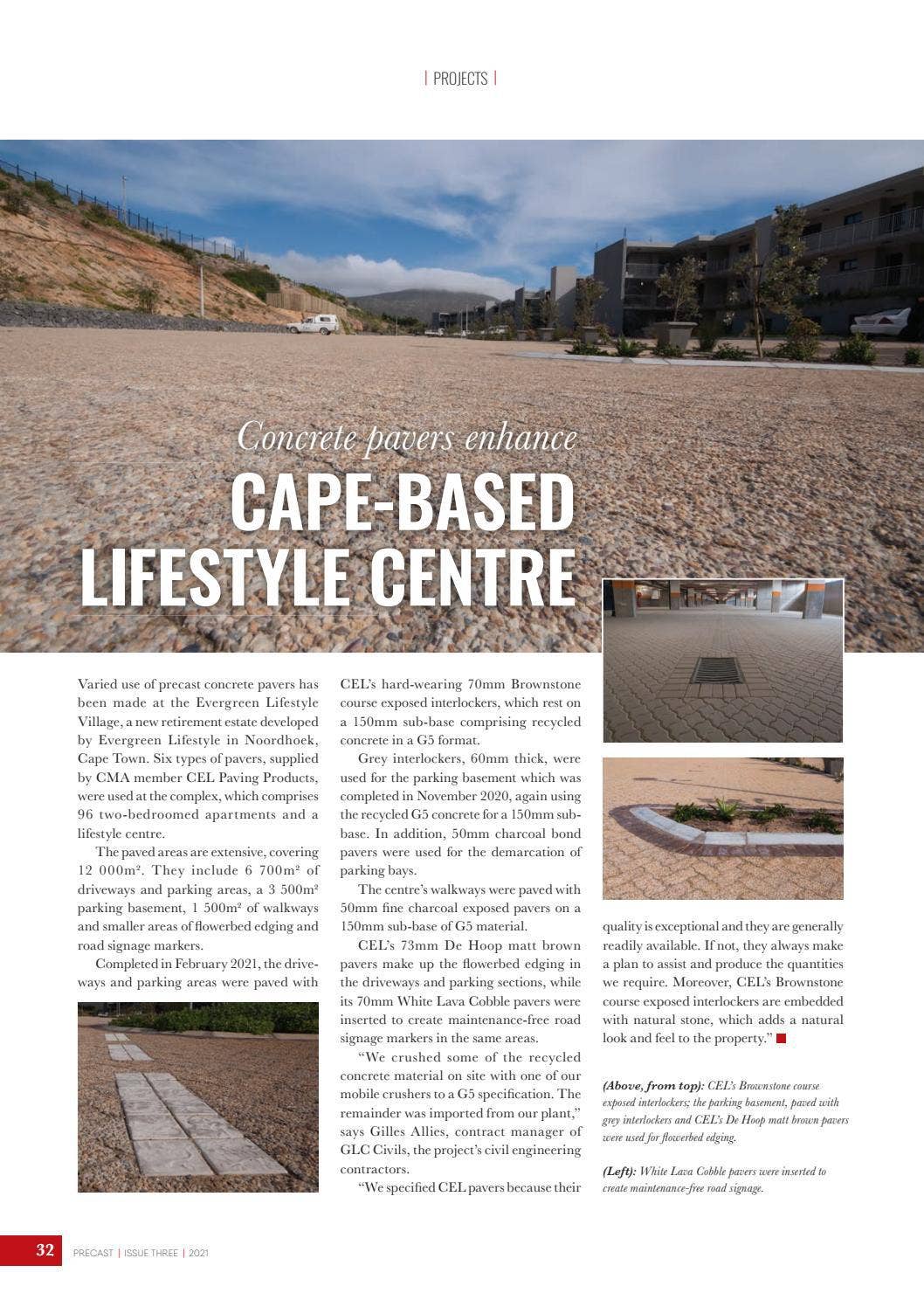 | PROJECTS |

Concrete pavers enhance

CAPE-BASED LIFESTYLE CENTRE

Varied use of precast concrete pavers has been made at the Evergreen Lifestyle Village, a new retirement estate developed by Evergreen Lifestyle in Noordhoek, Cape Town. Six types of pavers, supplied by CMA member CEL Paving Products, were used at the complex, which comprises 96 two-bedroomed apartments and a lifestyle centre.

The paved areas are extensive, covering 12 000m². They include 6 700m² of driveways and parking areas, a 3 500m² parking basement, 1 500m² of walkways and smaller areas of flowerbed edging and road signage markers.

Completed in February 2021, the driveways and parking areas were paved with CEL's hard-wearing 70mm Brownstone course exposed interlockers, which rest on a 150mm sub-base comprising recycled concrete in a G5 format.

Grey interlockers, 60mm thick, were used for the parking basement which was completed in November 2020, again using the recycled G5 concrete for a 150mm sub-base. In addition, 50mm charcoal bond pavers were used for the demarcation of parking bays.

The centre's walkways were paved with 50mm fine charcoal exposed pavers on a 150mm sub-base of G5 material.

CEL's 73mm De Hoop matt brown pavers make up the flowerbed edging in the driveways and parking sections, while its 70mm White Lava Cobble pavers were inserted to create maintenance-free road signage markers in the same areas.

"We crushed some of the recycled concrete material on site with one of our mobile crushers to a G5 specification. The remainder was imported from our plant," says Gilles Allies, contract manager of GLC Civils, the project's civil engineering contractors.

"We specified CEL pavers because their quality is exceptional and they are generally readily available. If not, they always make a plan to assist and produce the quantities we require. Moreover, CEL's Brownstone course exposed interlockers are embedded with natural stone, which adds a natural look and feel to the property."

(Above, from top): CEL's Brownstone course exposed interlockers; the parking basement, paved with grey interlockers and CEL's De Hoop matt brown pavers were used for flowerbed edging.

(Left): White Lava Cobble pavers were inserted to create maintenance-free road signage.

32 PRECAST | ISSUE THREE | 2021